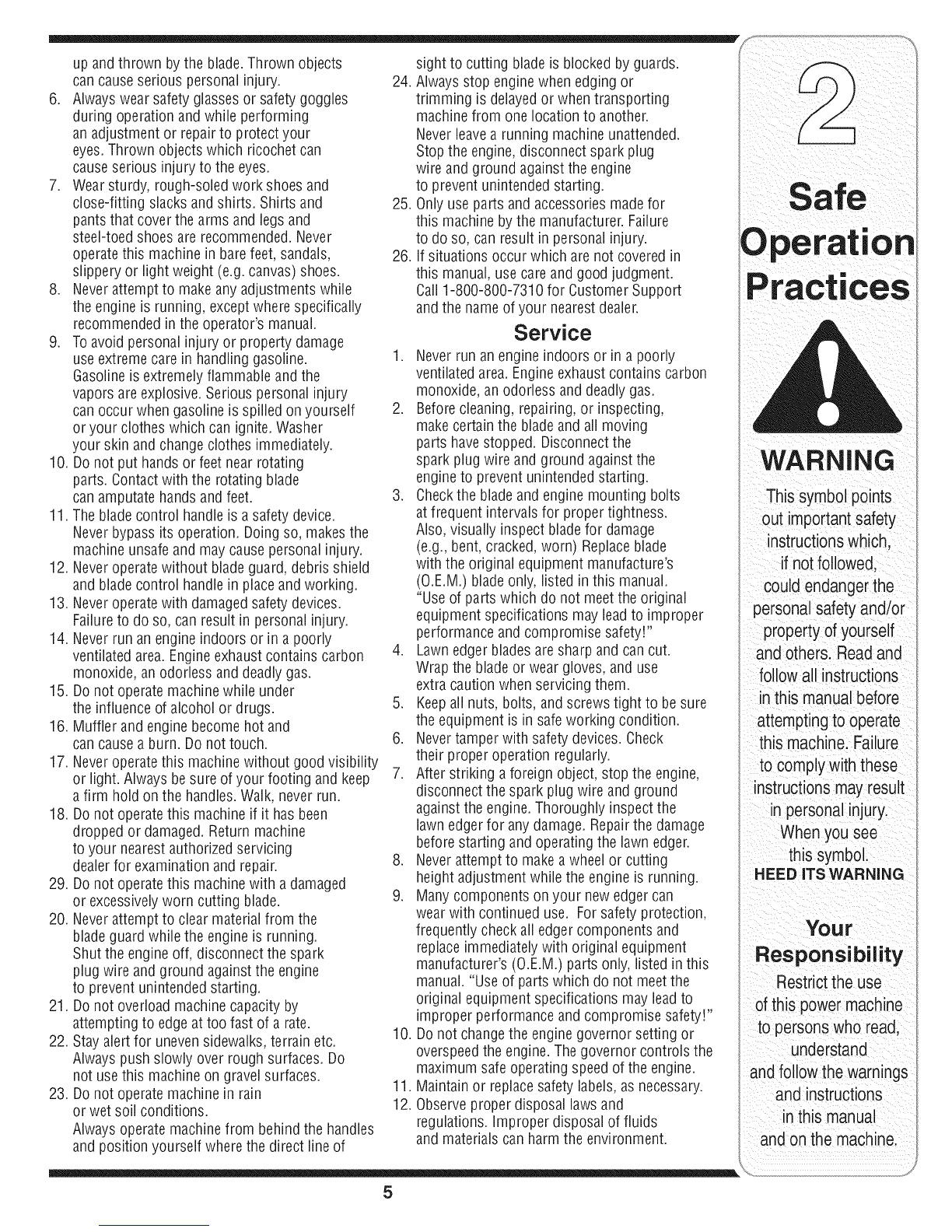 up and thrown by the blade. Thrown objects can cause serious personal injury.
6. Always wear safety glasses or safety goggles during operation and while performing an adjustment or repair to protect your eyes. Thrown objects which ricochet can cause serious injury to the eyes.
7. Wear sturdy, rough-soled work shoes and close-fitting slacks and shirts. Shirts and pants that cover the arms and legs and steel-toed shoes are recommended. Never operate this machine in bare feet, sandals, slippery or light weight (e.g. canvas) shoes.
8. Never attempt to make any adjustments while the engine is running, except where specifically recommended in the operator's manual.
9. To avoid personal injury or property damage use extreme care in handling gasoline. Gasoline is extremely flammable and the vapors are explosive. Serious personal injury can occur when gasoline is spilled on yourself or your clothes which can ignite. Washer your skin and change clothes immediately.
10. Do not put hands or feet near rotating parts. Contact with the rotating blade can amputate hands and feet.
11. The blade control handle is a safety device. Never bypass its operation. Doing so, makes the machine unsafe and may cause personal injury.
12. Never operate without blade guard, debris shield and blade control handle in place and working.
13. Never operate with damaged safety devices. Failure to do so, can result in personal injury.
14. Never run an engine indoors or in a poorly ventilated area. Engine exhaust contains carbon monoxide, an odorless and deadly gas.
15. Do not operate machine while under the influence of alcohol or drugs.
16. Muffler and engine become hot and can cause a burn. Do not touch.
17. Never operate this machine without good visibility or light. Always be sure of your footing and keep a firm hold on the handles. Walk, never run.
18. Do not operate this machine if it has been dropped or damaged. Return machine to your nearest authorized servicing dealer for examination and repair.
29. Do not operate this machine with a damaged or excessively worn cutting blade.
20. Never attempt to clear material from the blade guard while the engine is running. Shut the engine off, disconnect the spark plug wire and ground against the engine to prevent unintended starting.
21. Do not overload machine capacity by attempting to edge at too fast of a rate.
22. Stay alert for uneven sidewalks, terrain etc. Always push slowly over rough surfaces. Do not use this machine on gravel surfaces.
23. Do not operate machine in rain or wet soil conditions. Always operate machine from behind the handles and position yourself where the direct line of sight to cutting blade is blocked by guards.
24. Always stop engine when edging or trimming is delayed or when transporting machine from one location to another. Never leave a running machine unattended. Stop the engine, disconnect spark plug wire and ground against the engine to prevent unintended starting.
25. Only use parts and accessories made for this machine by the manufacturer. Failure to do so, can result in personal injury.
26. If situations occur which are not covered in this manual, use care and good judgment. Call 1-800-800-7310 for Customer Support and the name of your nearest dealer.

Service

1. Never run an engine indoors or in a poorly ventilated area. Engine exhaust contains carbon monoxide, an odorless and deadly gas.
2. Before cleaning, repairing, or inspecting, make certain the blade and all moving parts have stopped. Disconnect the spark plug wire and ground against the engine to prevent unintended starting.
3. Check the blade and engine mounting bolts at frequent intervals for proper tightness. Also, visually inspect blade for damage (e.g., bent, cracked, worn) Replace blade with the original equipment manufacture's (O.E.M.) blade only, listed in this manual. "Use of parts which do not meet the original equipment specifications may lead to improper performance and compromise safety!"
4. Lawn edger blades are sharp and can cut. Wrap the blade or wear gloves, and use extra caution when servicing them.
5. Keep all nuts, bolts, and screws tight to be sure the equipment is in safe working condition.
6. Never tamper with safety devices. Check their proper operation regularly.
7. After striking a foreign object, stop the engine, disconnect the spark plug wire and ground against the engine. Thoroughly inspect the lawn edger for any damage. Repair the damage before starting and operating the lawn edger.
8. Never attempt to make a wheel or cutting height adjustment while the engine is running.
9. Many components on your new edger can wear with continued use. For safety protection, frequently check all edger components and replace immediately with original equipment manufacturer's (O.E.M.) parts only, listed in this manual. "Use of parts which do not meet the original equipment specifications may lead to improper performance and compromise safety!"
10. Do not change the engine governor setting or overspeed the engine. The governor controls the maximum safe operating speed of the engine.
11. Maintain or replace safety labels, as necessary.
12. Observe proper disposal laws and regulations. Improper disposal of fluids and materials can harm the environment.

2
Safe Operation Practices

WARNING
This symbol points out important safety instructions which, if not followed, could endanger the personal safety and/or property of yourself and others. Read and follow all instructions in this manual before attempting to operate this machine. Failure to comply with these instructions may result in personal injury. When you see this symbol.
HEED ITS WARNING

Your Responsibility
Restrict the use of this power machine to persons who read, understand and follow the warnings and instructions in this manual and on the machine.

5